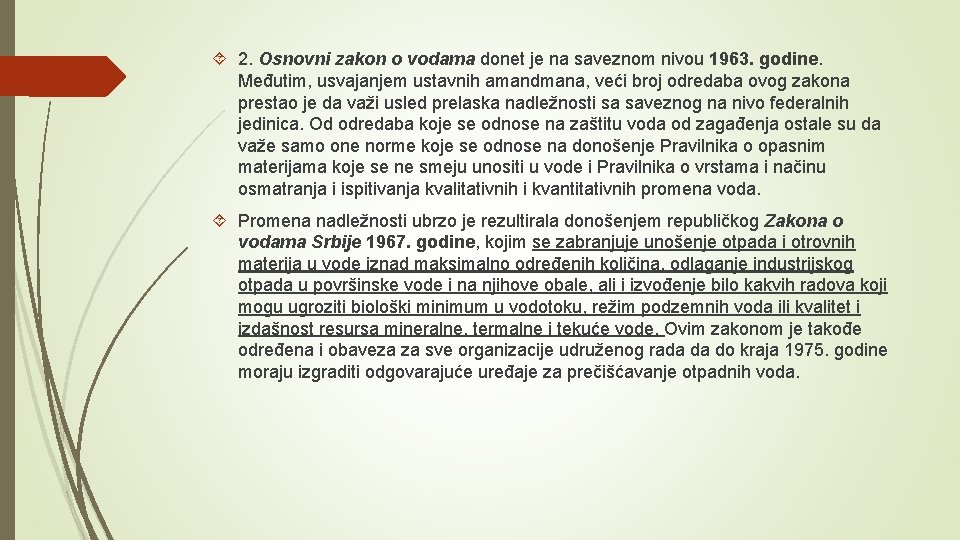 2. Osnovni zakon o vodama donet je na saveznom nivou 1963. godine. Međutim, usvajanjem ustavnih amandmana, veći broj odredaba ovog zakona prestao je da važi usled prelaska nadležnosti sa saveznog na nivo federalnih jedinica. Od odredaba koje se odnose na zaštitu voda od zagađenja ostale su da važe samo one norme koje se odnose na donošenje Pravilnika o opasnim materijama koje se ne smeju unositi u vode i Pravilnika o vrstama i načinu osmatranja i ispitivanja kvalitativnih i kvantitativnih promena voda.

Promena nadležnosti ubrzo je rezultirala donošenjem republičkog Zakona o vodama Srbije 1967. godine, kojim se zabranjuje unošenje otpada i otrovnih materija u vode iznad maksimalno određenih količina, odlaganje industrijskog otpada u površinske vode i na njihove obale, ali i izvođenje bilo kakvih radova koji mogu ugroziti biološki minimum u vodotoku, režim podzemnih voda ili kvalitet i izdašnost resursa mineralne, termalne i tekuće vode. Ovim zakonom je takođe određena i obaveza za sve organizacije udruženog rada da do kraja 1975. godine moraju izgraditi odgovarajuće uređaje za prečišćavanje otpadnih voda.